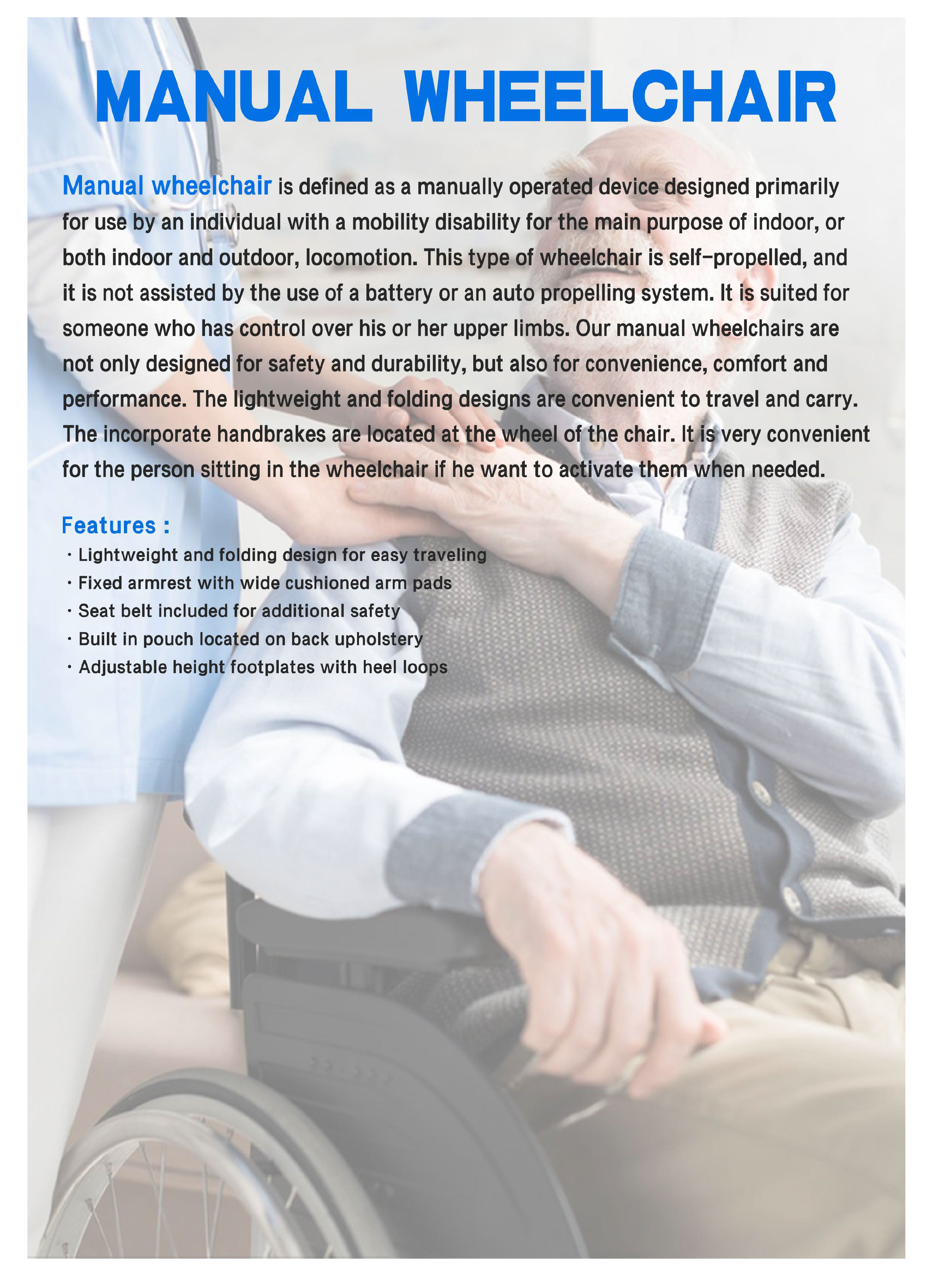 MANUAL WHEELCHAIR

Manual wheelchair is defined as a manually operated device designed primarily for use by an individual with a mobility disability for the main purpose of indoor, or both indoor and outdoor, locomotion. This type of wheelchair is self-propelled, and it is not assisted by the use of a battery or an auto propelling system. It is suited for someone who has control over his or her upper limbs. Our manual wheelchairs are not only designed for safety and durability, but also for convenience, comfort and performance. The lightweight and folding designs are convenient to travel and carry. The incorporate handbrakes are located at the wheel of the chair. It is very convenient for the person sitting in the wheelchair if he want to activate them when needed.

Features :
• Lightweight and folding design for easy traveling
• Fixed armrest with wide cushioned arm pads
• Seat belt included for additional safety
• Built in pouch located on back upholstery
• Adjustable height footplates with heel loops